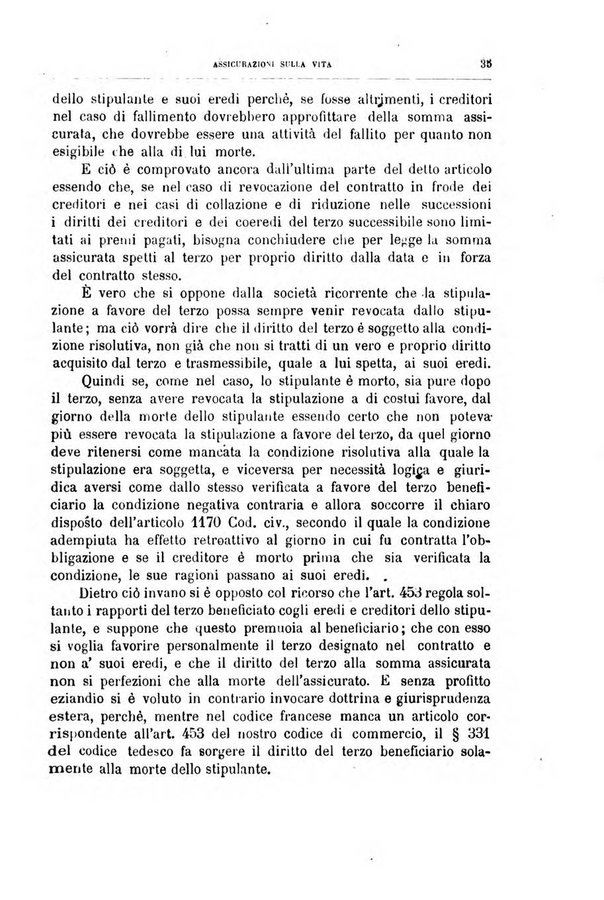 ASSICURAZIONI SULLA VITA 35

dello stipulante e suoi eredi perchè, se fosse altrimenti, i creditori nel caso di fallimento dovrebbero approfittare della somma assicurata, che dovrebbe essere una attività del fallito per quanto non esigibile che alla di lui morte.

E ciò è comprovato ancora dall'ultima parte del detto articolo essendo che, se nel caso di revocazione del contratto in frode dei creditori e nei casi di collazione e di riduzione nelle successioni i diritti dei creditori e dei coeredi del terzo successibile sono limitati ai premi pagati, bisogna conchiudere che per legge la somma assicurata spetti al terzo per proprio diritto dalla data e in forza del contratto stesso.

È vero che si oppone dalla società ricorrente che la stipulazione a favore del terzo possa sempre venir revocata dallo stipulante; ma ciò vorrà dire che il diritto del terzo è soggetto alla condizione risolutiva, non già che non si tratti di un vero e proprio diritto acquisito dal terzo e trasmessibile, quale a lui spetta, ai suoi eredi.

Quindi se, come nel caso, lo stipulante è morto, sia pure dopo il terzo, senza avere revocata la stipulazione a di costui favore, dal giorno della morte dello stipulante essendo certo che non poteva più essere revocata la stipulazione a favore del terzo, da quel giorno deve ritenersi come mancata la condizione risolutiva alla quale la stipulazione era soggetta, e viceversa per necessità logica e giuridica aversi come dallo stesso verificata a favore del terzo beneficiario la condizione negativa contraria e allora soccorre il chiaro disposto dell'articolo 1170 Cod. civ., secondo il quale la condizione adempiuta ha effetto retroattivo al giorno in cui fu contratta l'obbligazione e se il creditore è morto prima che sia verificata la condizione, le sue ragioni passano ai suoi eredi.

Dietro ciò invano si è opposto col ricorso che l'art. 453 regola soltanto i rapporti del terzo beneficiato cogli eredi e creditori dello stipulante, e suppone che questo premuoia al beneficiario; che con esso si voglia favorire personalmente il terzo designato nel contratto e non a' suoi eredi, e che il diritto del terzo alla somma assicurata non si perfezioni che alla morte dell'assicurato. E senza profitto eziandio si è voluto in contrario invocare dottrina e giurisprudenza estera, perchè, mentre nel codice francese manca un articolo corrispondente all'art. 453 del nostro codice di commercio, il § 331 del codice tedesco fa sorgere il diritto del terzo beneficiario solamente alla morte dello stipulante.